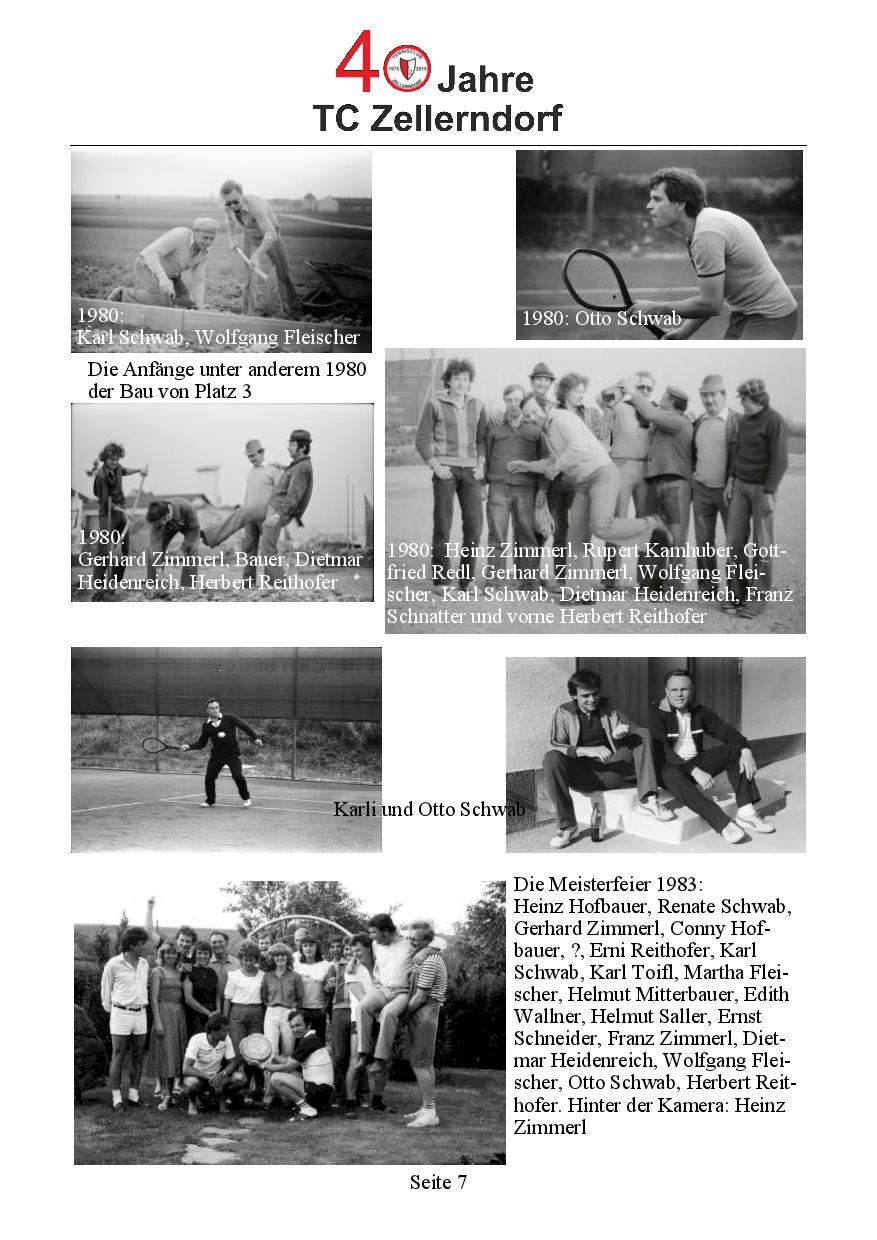 40 Jahre
TC Zellerndorf

1980:
Karl Schwab, Wolfgang Fleischer

1980: Otto Schwab

Die Anfänge unter anderem 1980 der Bau von Platz 3

1980:
Gerhard Zimmerl, Bauer, Dietmar Heidenreich, Herbert Reithofer

1980: Heinz Zimmerl, Rupert Kamhuber, Gottfried Redl, Gerhard Zimmerl, Wolfgang Fleischer, Karl Schwab, Dietmar Heidenreich, Franz Schnatter und vorne Herbert Reithofer

Karli und Otto Schwab

Die Meisterfeier 1983:
Heinz Hofbauer, Renate Schwab, Gerhard Zimmerl, Conny Hofbauer, ?, Erni Reithofer, Karl Schwab, Karl Toifl, Martha Fleischer, Helmut Mitterbauer, Edith Wallner, Helmut Saller, Ernst Schneider, Franz Zimmerl, Dietmar Heidenreich, Wolfgang Fleischer, Otto Schwab, Herbert Reithofer. Hinter der Kamera: Heinz Zimmerl

Seite 7